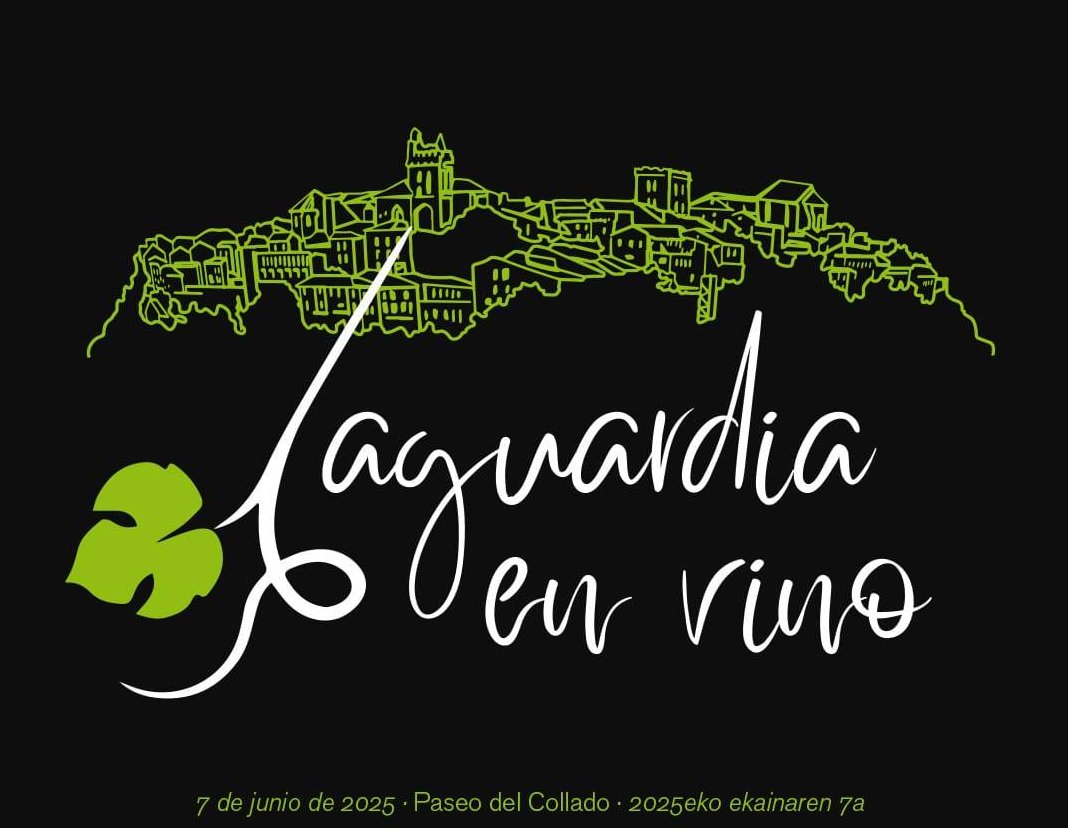 Laguardia en vino

7 de junio de 2025 · Paseo del Collado · 2025eko ekainaren 7a